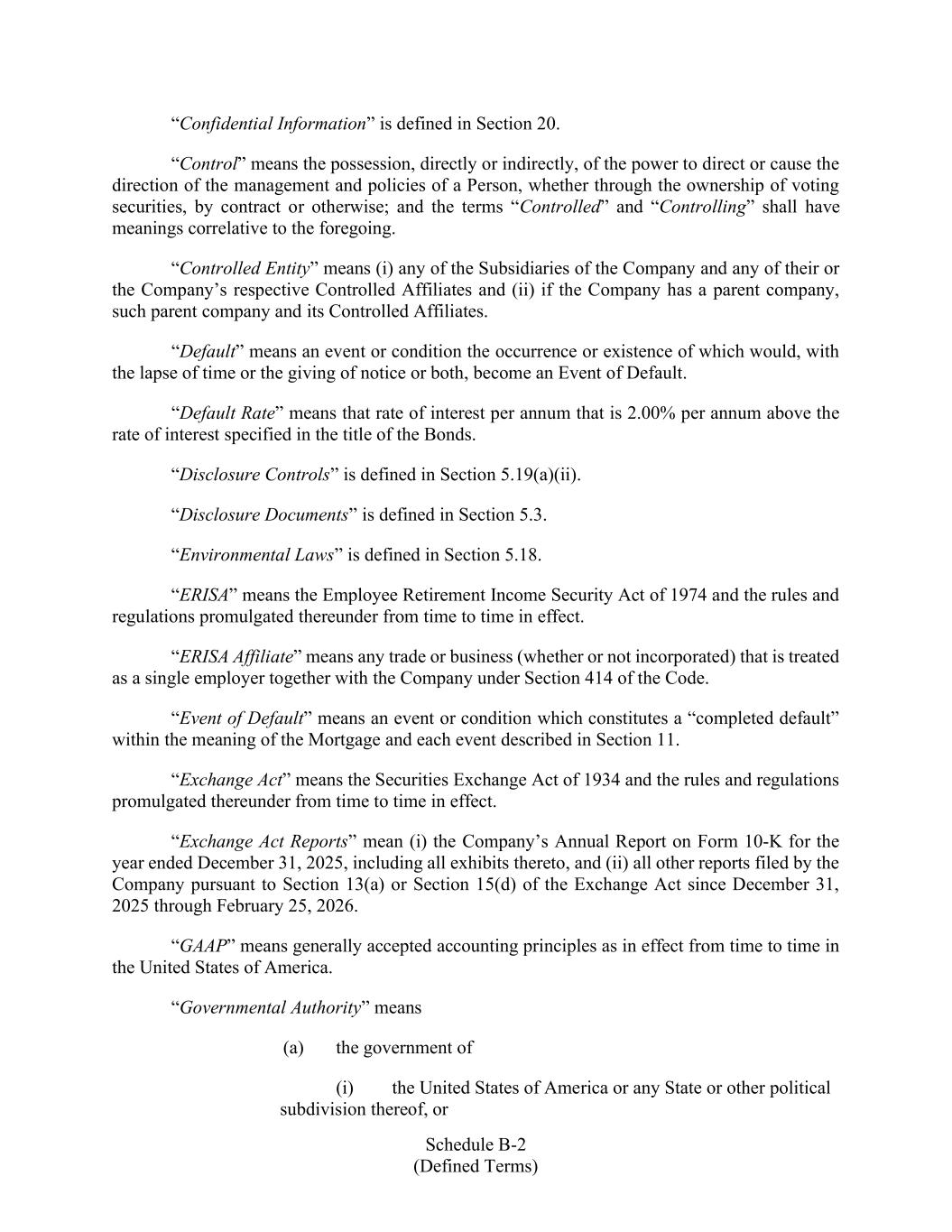 “Confidential Information” is defined in Section 20.

“Control” means the possession, directly or indirectly, of the power to direct or cause the direction of the management and policies of a Person, whether through the ownership of voting securities, by contract or otherwise; and the terms “Controlled” and “Controlling” shall have meanings correlative to the foregoing.

“Controlled Entity” means (i) any of the Subsidiaries of the Company and any of their or the Company’s respective Controlled Affiliates and (ii) if the Company has a parent company, such parent company and its Controlled Affiliates.

“Default” means an event or condition the occurrence or existence of which would, with the lapse of time or the giving of notice or both, become an Event of Default.

“Default Rate” means that rate of interest per annum that is 2.00% per annum above the rate of interest specified in the title of the Bonds.

“Disclosure Controls” is defined in Section 5.19(a)(ii).

“Disclosure Documents” is defined in Section 5.3.

“Environmental Laws” is defined in Section 5.18.

“ERISA” means the Employee Retirement Income Security Act of 1974 and the rules and regulations promulgated thereunder from time to time in effect.

“ERISA Affiliate” means any trade or business (whether or not incorporated) that is treated as a single employer together with the Company under Section 414 of the Code.

“Event of Default” means an event or condition which constitutes a “completed default” within the meaning of the Mortgage and each event described in Section 11.

“Exchange Act” means the Securities Exchange Act of 1934 and the rules and regulations promulgated thereunder from time to time in effect.

“Exchange Act Reports” mean (i) the Company’s Annual Report on Form 10-K for the year ended December 31, 2025, including all exhibits thereto, and (ii) all other reports filed by the Company pursuant to Section 13(a) or Section 15(d) of the Exchange Act since December 31, 2025 through February 25, 2026.

“GAAP” means generally accepted accounting principles as in effect from time to time in the United States of America.

“Governmental Authority” means

(a) the government of

(i) the United States of America or any State or other political subdivision thereof, or

Schedule B-2
(Defined Terms)